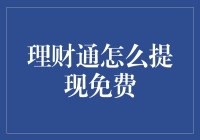 理财通怎么提现免费